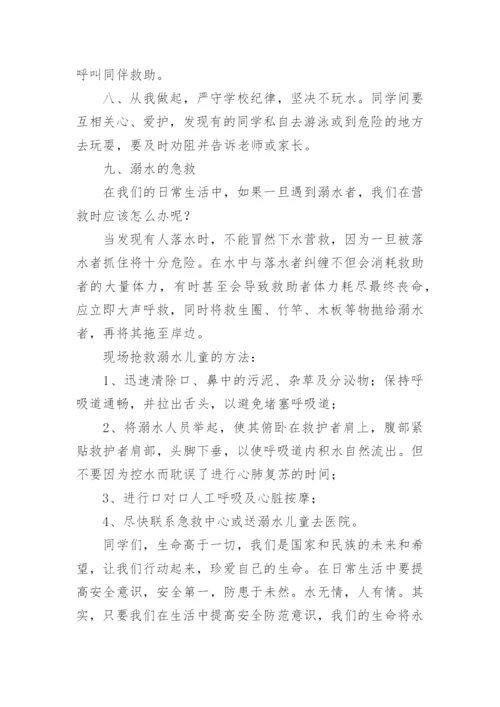 呼叫同伴救助。

八、从我做起，严守学校纪律，坚决不玩水。同学间要互相关心、爱护，发现有的同学私自去游泳或到危险的地方去玩耍，要及时劝阻并告诉老师或家长。

九、溺水的急救

在我们的日常生活中，如果一旦遇到溺水者，我们在营救时应该怎么办呢？

当发现有人落水时，不能冒然下水营救，因为一旦被落水者抓住将十分危险。在水中与落水者纠缠不但会消耗救助者的大量体力，有时甚至会导致救助者体力耗尽最终丧命，应立即大声呼救，同时将救生圈、竹竿、木板等物抛给溺水者，再将其拖至岸边。

现场抢救溺水儿童的方法：

1、迅速清除口、鼻中的污泥、杂草及分泌物；保持呼吸道通畅，并拉出舌头，以避免堵塞呼吸道；

2、将溺水人员举起，使其俯卧在救护者肩上，腹部紧贴救护者肩部，头脚下垂，以使呼吸道内积水自然流出。但不要因为控水而耽误了进行心肺复苏的时间；

3、进行口对口人工呼吸及心脏按摩；

4、尽快联系急救中心或送溺水儿童去医院。

同学们，生命高于一切，我们是国家和民族的未来和希望，让我们行动起来，珍爱自己的生命。在日常生活中要提高安全意识，安全第一，防患于未然。水无情，人有情。其实，只要我们在生活中提高安全防范意识，我们的生命将永